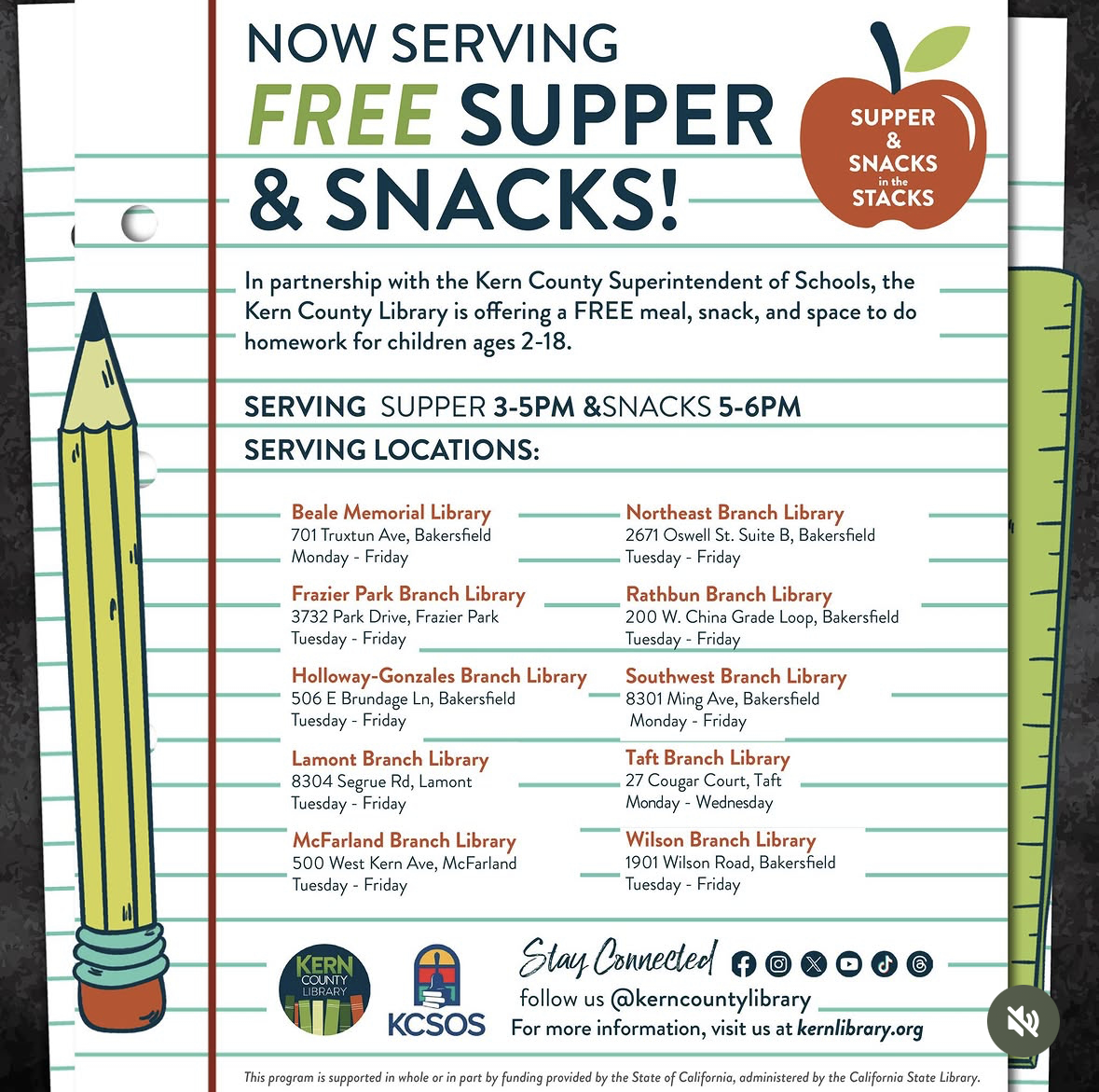 NOW SERVING
FREE SUPPER
& SNACKS!

SUPPER & SNACKS in the STACKS

In partnership with the Kern County Superintendent of Schools, the Kern County Library is offering a FREE meal, snack, and space to do homework for children ages 2-18.

SERVING SUPPER 3-5PM &SNACKS 5-6PM
SERVING LOCATIONS:

Beale Memorial Library
701 Truxtun Ave, Bakersfield
Monday - Friday

Frazier Park Branch Library
3732 Park Drive, Frazier Park
Tuesday - Friday

Holloway-Gonzales Branch Library
506 E Brundage Ln, Bakersfield
Tuesday - Friday

Lamont Branch Library
8304 Segrue Rd, Lamont
Tuesday - Friday

McFarland Branch Library
500 West Kern Ave, McFarland
Tuesday - Friday

Northeast Branch Library
2671 Oswell St. Suite B, Bakersfield
Tuesday - Friday

Rathbun Branch Library
200 W. China Grade Loop, Bakersfield
Tuesday - Friday

Southwest Branch Library
8301 Ming Ave, Bakersfield
Monday - Friday

Taft Branch Library
27 Cougar Court, Taft
Monday - Wednesday

Wilson Branch Library
1901 Wilson Road, Bakersfield
Tuesday - Friday

KERN COUNTY LIBRARY
KCSOS

Stay Connected
follow us @kerncountylibrary
For more information, visit us at kernlibrary.org

This program is supported in whole or in part by funding provided by the State of California, administered by the California State Library.